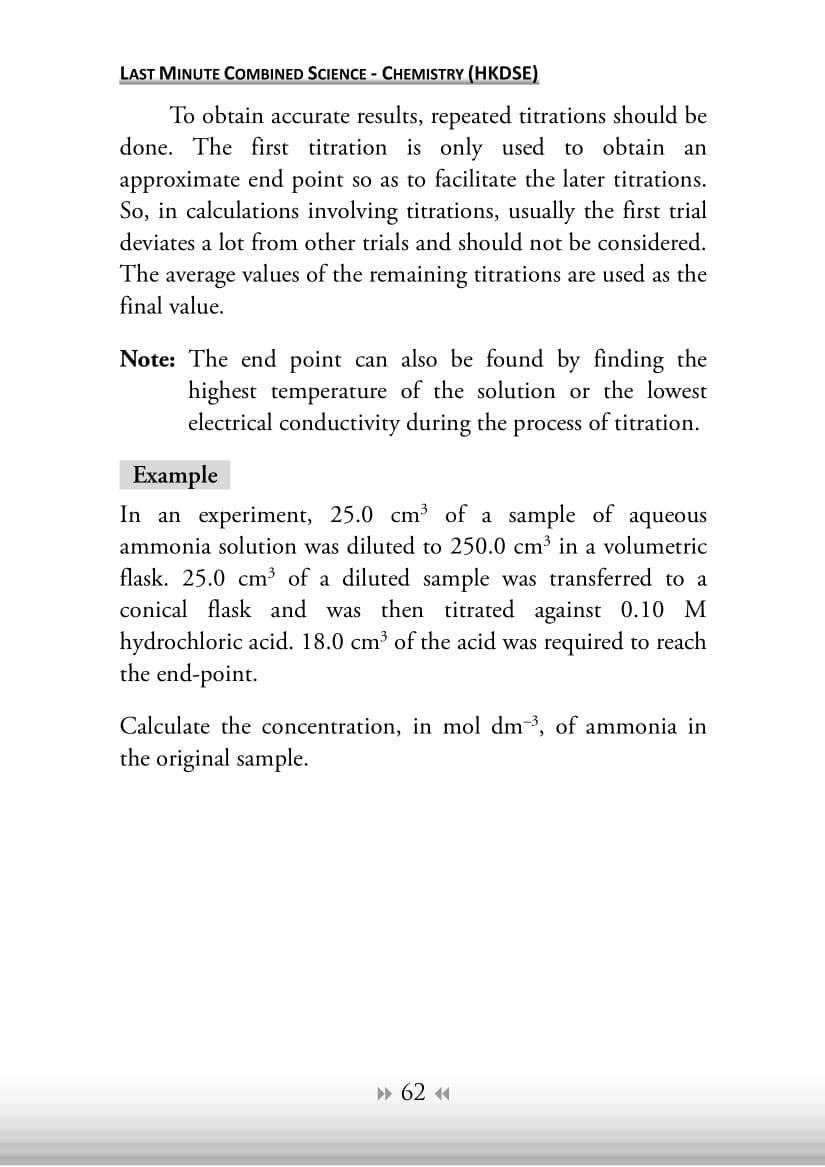 LAST MINUTE COMBINED SCIENCE - CHEMISTRY (HKDSE)

To obtain accurate results, repeated titrations should be done. The first titration is only used to obtain an approximate end point so as to facilitate the later titrations. So, in calculations involving titrations, usually the first trial deviates a lot from other trials and should not be considered. The average values of the remaining titrations are used as the final value.

Note: The end point can also be found by finding the highest temperature of the solution or the lowest electrical conductivity during the process of titration.

Example

In an experiment, 25.0 $cm^3$ of a sample of aqueous ammonia solution was diluted to 250.0 $cm^3$ in a volumetric flask. 25.0 $cm^3$ of a diluted sample was transferred to a conical flask and was then titrated against 0.10 M hydrochloric acid. 18.0 $cm^3$ of the acid was required to reach the end-point.

Calculate the concentration, in mol $dm^{-3}$, of ammonia in the original sample.

62